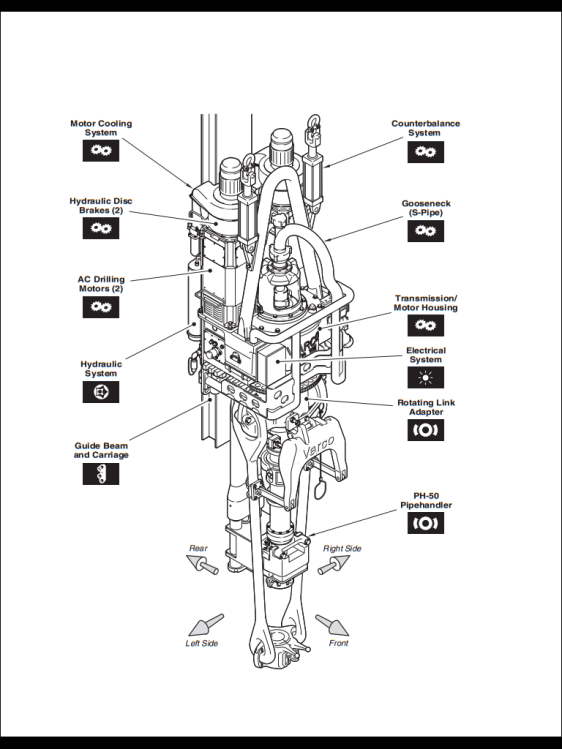 Motor Cooling System

Hydraulic Disc Brakes (2)

AC Drilling Motors (2)

Hydraulic System

Guide Beam and Carriage

Counterbalance System

Gooseneck (S-Pipe)

Transmission/ Motor Housing

Electrical System

Rotating Link Adapter

PH-50 Pipehandler

Varco

Rear

Right Side

Left Side

Front